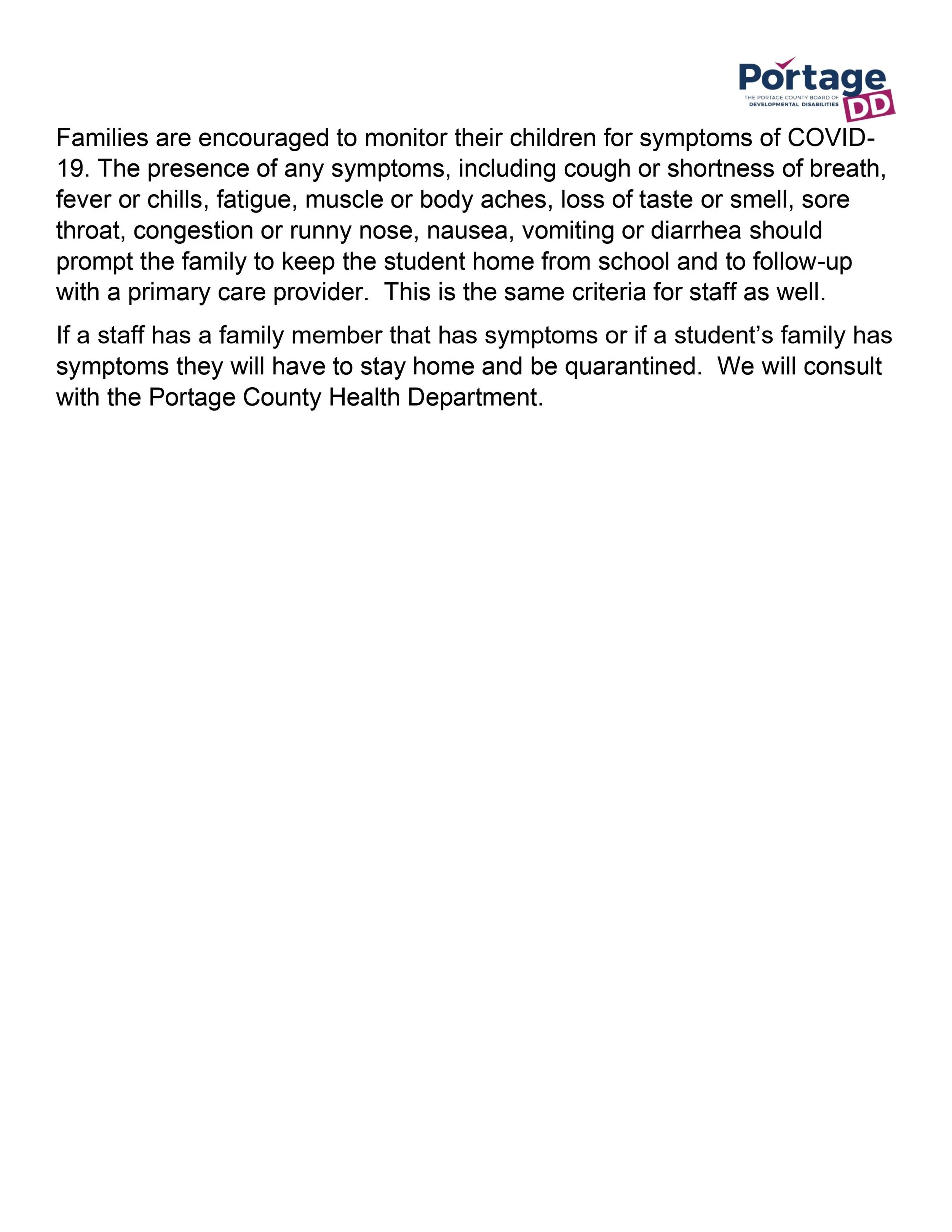 Portage
THE PORTAGE COUNTY BOARD OF
DEVELOPMENTAL DISABILITIES
DD

Families are encouraged to monitor their children for symptoms of COVID-19. The presence of any symptoms, including cough or shortness of breath, fever or chills, fatigue, muscle or body aches, loss of taste or smell, sore throat, congestion or runny nose, nausea, vomiting or diarrhea should prompt the family to keep the student home from school and to follow-up with a primary care provider. This is the same criteria for staff as well.

If a staff has a family member that has symptoms or if a student's family has symptoms they will have to stay home and be quarantined. We will consult with the Portage County Health Department.